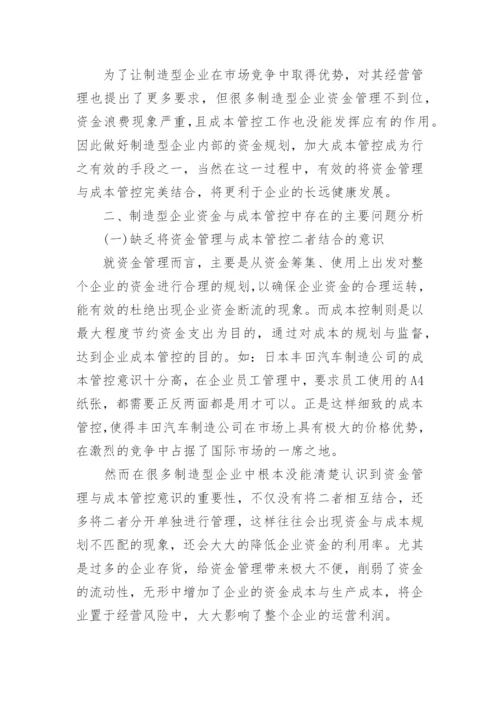 为了让制造型企业在市场竞争中取得优势，对其经营管理也提出了更多要求，但很多制造型企业资金管理不到位，资金浪费现象严重，且成本管控工作也没能发挥应有的作用。因此做好制造型企业内部的资金规划，加大成本管控成为行之有效的手段之一，当然在这一过程中，有效的将资金管理与成本管控完美结合，将更利于企业的长远健康发展。

二、制造型企业资金与成本管控中存在的主要问题分析

(一)缺乏将资金管理与成本管控二者结合的意识

就资金管理而言，主要是从资金筹集、使用上出发对整个企业的资金进行合理的规划，以确保企业资金的合理运转，能有效的杜绝出现企业资金断流的现象。而成本控制则是以最大程度节约资金支出为目的，通过对成本的规划与监督，达到企业成本管控的目的。如：日本丰田汽车制造公司的成本管控意识十分高，在企业员工管理中，要求员工使用的A4纸张，都需要正反两面都是用才可以。正是这样细致的成本管控，使得丰田汽车制造公司在市场上具有极大的价格优势，在激烈的竞争中占据了国际市场的一席之地。

然而在很多制造型企业中根本没能清楚认识到资金管理与成本管控意识的重要性，不仅没有将二者相互结合，还多将二者分开单独进行管理，这样往往会出现资金与成本规划不匹配的现象，还会大大的降低企业资金的利用率。尤其是过多的企业存货，给资金管理带来极大不便，削弱了资金的流动性，无形中增加了企业的资金成本与生产成本，将企业置于经营风险中，大大影响了整个企业的运营利润。